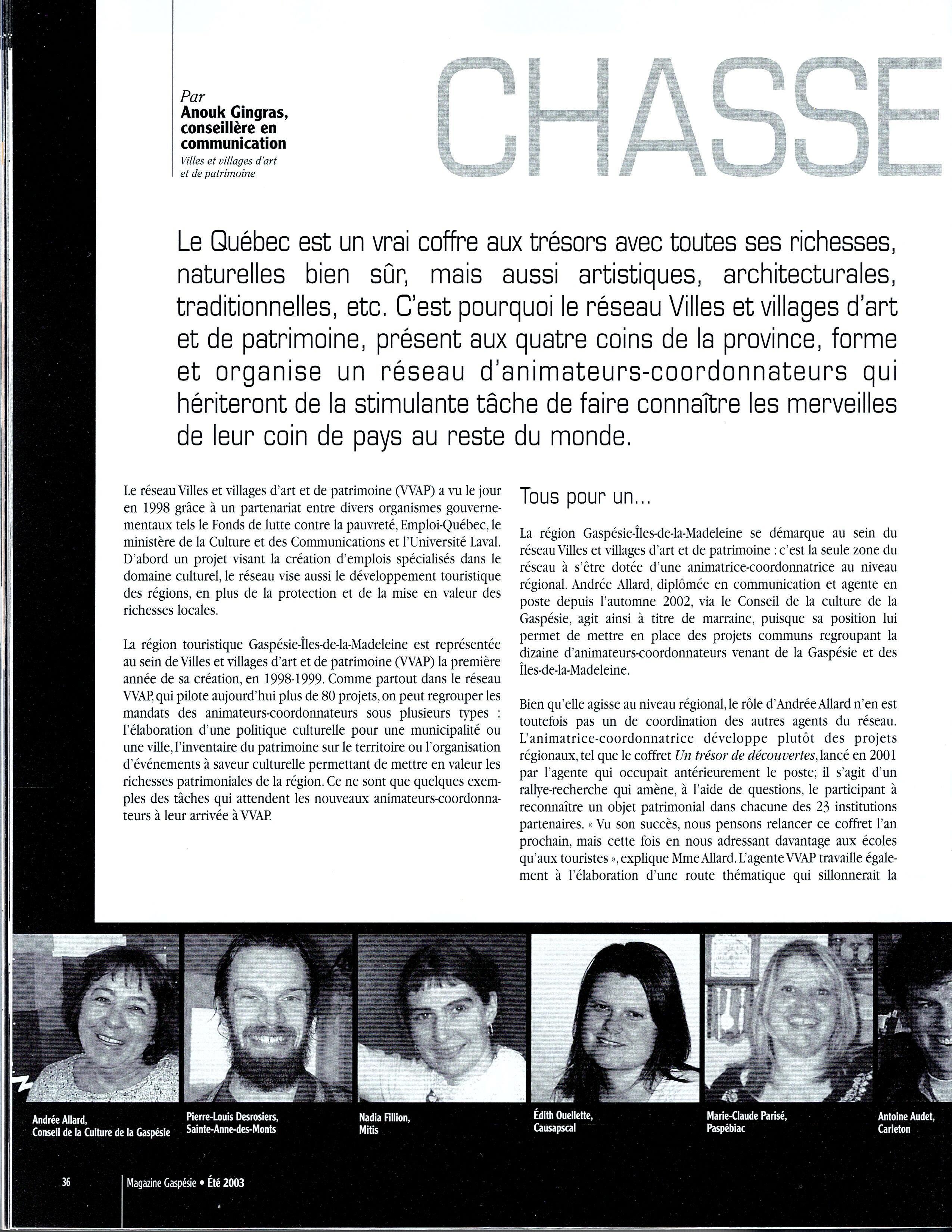 Par
Anouk Gingras, conseillère en communication
Villes et villages d'art et de patrimoine

CHASSE

Le Québec est un vrai coffre aux trésors avec toutes ses richesses, naturelles bien sûr, mais aussi artistiques, architecturales, traditionnelles, etc. C'est pourquoi le réseau Villes et villages d'art et de patrimoine, présent aux quatre coins de la province, forme et organise un réseau d'animateurs-coordonnateurs qui hériteront de la stimulante tâche de faire connaître les merveilles de leur coin de pays au reste du monde.

Le réseau Villes et villages d'art et de patrimoine (VVAP) a vu le jour en 1998 grâce à un partenariat entre divers organismes gouvernementaux tels le Fonds de lutte contre la pauvreté, Emploi-Québec, le ministère de la Culture et des Communications et l'Université Laval. D'abord un projet visant la création d'emplois spécialisés dans le domaine culturel, le réseau vise aussi le développement touristique des régions, en plus de la protection et de la mise en valeur des richesses locales.

La région touristique Gaspésie-Îles-de-la-Madeleine est représentée au sein de Villes et villages d'art et de patrimoine (VVAP) la première année de sa création, en 1998-1999. Comme partout dans le réseau VVAP, qui pilote aujourd'hui plus de 80 projets, on peut regrouper les mandats des animateurs-coordonnateurs sous plusieurs types : l'élaboration d'une politique culturelle pour une municipalité ou une ville, l'inventaire du patrimoine sur le territoire ou l'organisation d'événements à saveur culturelle permettant de mettre en valeur les richesses patrimoniales de la région. Ce ne sont que quelques exemples des tâches qui attendent les nouveaux animateurs-coordonnateurs à leur arrivée à VVAP.

Tous pour un...

La région Gaspésie-Îles-de-la-Madeleine se démarque au sein du réseau Villes et villages d'art et de patrimoine : c'est la seule zone du réseau à s'être dotée d'une animatrice-coordonnatrice au niveau régional. Andrée Allard, diplômée en communication et agente en poste depuis l'automne 2002, via le Conseil de la culture de la Gaspésie, agit ainsi à titre de marraine, puisque sa position lui permet de mettre en place des projets communs regroupant la dizaine d'animateurs-coordonnateurs venant de la Gaspésie et des Îles-de-la-Madeleine.

Bien qu'elle agisse au niveau régional, le rôle d'Andrée Allard n'en est toutefois pas un de coordination des autres agents du réseau. L'animatrice-coordonnatrice développe plutôt des projets régionaux, tel que le coffret Un trésor de découvertes, lancé en 2001 par l'agente qui occupait antérieurement le poste; il s'agit d'un rallye-recherche qui amène, à l'aide de questions, le participant à reconnaître un objet patrimonial dans chacune des 23 institutions partenaires. « Vu son succès, nous pensons relancer ce coffret l'an prochain, mais cette fois en nous adressant davantage aux écoles qu'aux touristes », explique Mme Allard. L'agente VVAP travaille également à l'élaboration d'une route thématique qui sillonnerait la

Andrée Allard,
Conseil de la Culture de la Gaspésie

Pierre-Louis Desrosiers,
Sainte-Anne-des-Monts

Nadia Fillion,
Mitis

Édith Ouellette,
Causapscal

Marie-Claude Parisé,
Paspébiac

Antoine Audet,
Carleton

36 Magazine Gaspésie • Été 2003